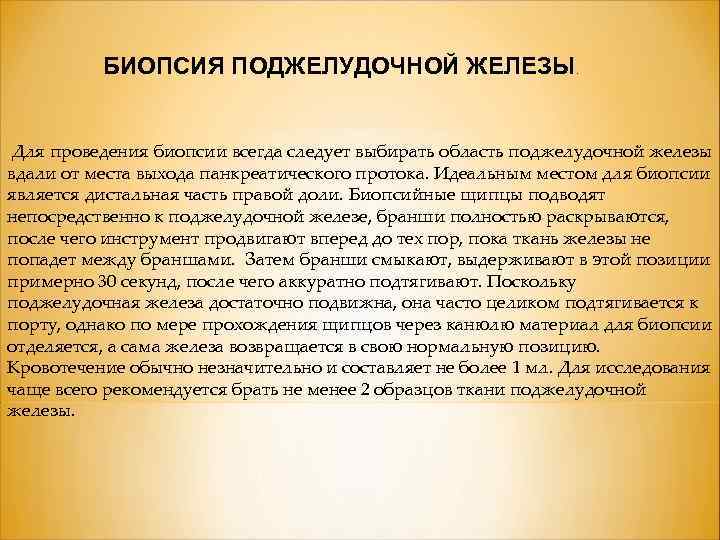 БИОПСИЯ ПОДЖЕЛУДОЧНОЙ ЖЕЛЕЗЫ.

Для проведения биопсии всегда следует выбирать область поджелудочной железы вдали от места выхода панкреатического протока. Идеальным местом для биопсии является дистальная часть правой доли. Биопсийные щипцы подводят непосредственно к поджелудочной железе, бранши полностью раскрываются, после чего инструмент продвигают вперед до тех пор, пока ткань железы не попадет между браншами. Затем бранши смыкают, выдерживают в этой позиции примерно 30 секунд, после чего аккуратно подтягивают. Поскольку поджелудочная железа достаточно подвижна, она часто целиком подтягивается к порту, однако по мере прохождения щипцов через канюлю материал для биопсии отделяется, а сама железа возвращается в свою нормальную позицию. Кровотечение обычно незначительно и составляет не более 1 мл. Для исследования чаще всего рекомендуется брать не менее 2 образцов ткани поджелудочной железы.